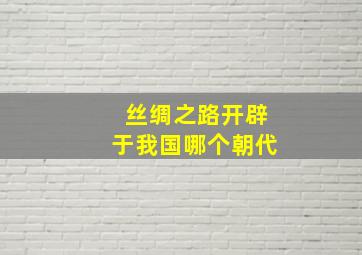 丝绸之路开辟
于我国哪个朝代